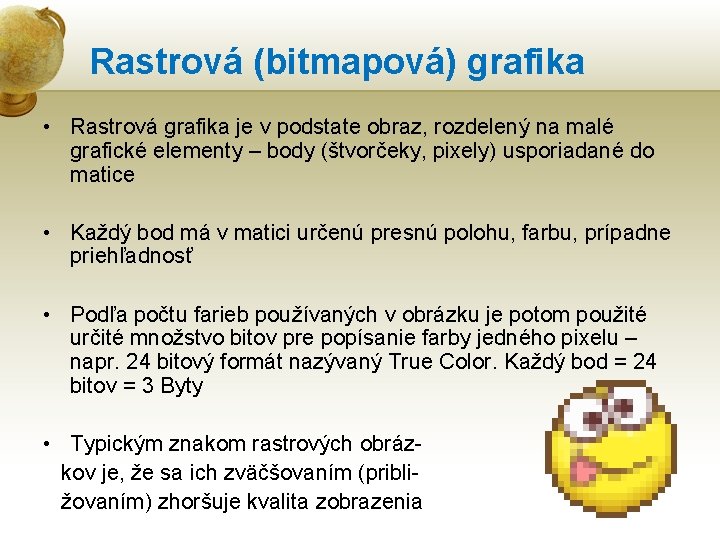 Rastrová (bitmapová) grafika

• Rastrová grafika je v podstate obraz, rozdelený na malé grafické elementy – body (štvorčeky, pixely) usporiadané do matice

• Každý bod má v matici určenú presnú polohu, farbu, prípadne priehľadnosť

• Podľa počtu farieb používaných v obrázku je potom použité určité množstvo bitov pre popísanie farby jedného pixelu – napr. 24 bitový formát nazývaný True Color. Každý bod = 24 bitov = 3 Byty

• Typickým znakom rastrových obrázkov je, že sa ich zväčšovaním (približovaním) zhoršuje kvalita zobrazenia